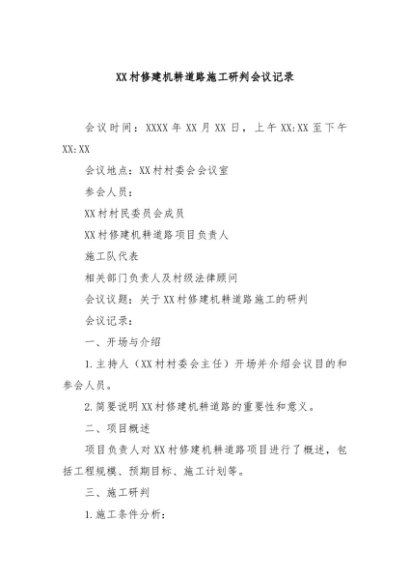 XX村修建机耕道路施工研判会议记录

会议时间：XXXX年XX月XX日，上午XX:XX至下午XX:XX

会议地点：XX村村委会会议室

参会人员：

XX村村民委员会成员

XX村修建机耕道路项目负责人

施工队代表

相关部门负责人及村级法律顾问

会议议题：关于XX村修建机耕道路施工的研判

会议记录：

一、开场与介绍

1.主持人（XX村村委会主任）开场并介绍会议目的和参会人员。

2.简要说明XX村修建机耕道路的重要性和意义。

二、项目概述

项目负责人对XX村修建机耕道路项目进行了概述，包括工程规模、预期目标、施工计划等。

三、施工研判

1.施工条件分析：